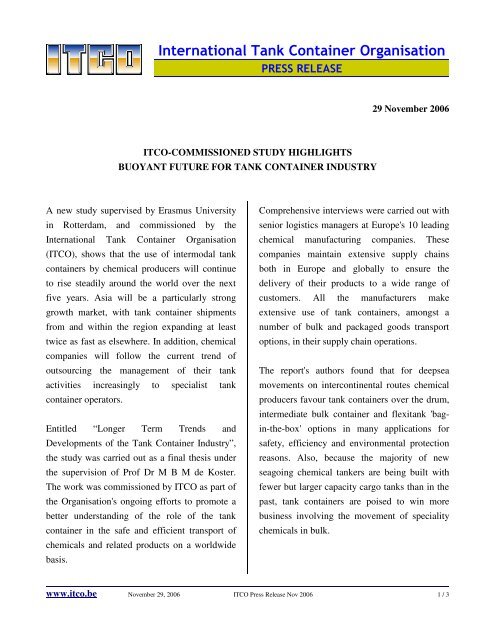 ITCO

International Tank Container Organisation

PRESS RELEASE

29 November 2006

ITCO-COMMISSIONED STUDY HIGHLIGHTS
BUOYANT FUTURE FOR TANK CONTAINER INDUSTRY

A new study supervised by Erasmus University in Rotterdam, and commissioned by the International Tank Container Organisation (ITCO), shows that the use of intermodal tank containers by chemical producers will continue to rise steadily around the world over the next five years. Asia will be a particularly strong growth market, with tank container shipments from and within the region expanding at least twice as fast as elsewhere. In addition, chemical companies will follow the current trend of outsourcing the management of their tank activities increasingly to specialist tank container operators.

Entitled "Longer Term Trends and Developments of the Tank Container Industry", the study was carried out as a final thesis under the supervision of Prof Dr M B M de Koster. The work was commissioned by ITCO as part of the Organisation's ongoing efforts to promote a better understanding of the role of the tank container in the safe and efficient transport of chemicals and related products on a worldwide basis.

Comprehensive interviews were carried out with senior logistics managers at Europe's 10 leading chemical manufacturing companies. These companies maintain extensive supply chains both in Europe and globally to ensure the delivery of their products to a wide range of customers. All the manufacturers make extensive use of tank containers, amongst a number of bulk and packaged goods transport options, in their supply chain operations.

The report's authors found that for deepsea movements on intercontinental routes chemical producers favour tank containers over the drum, intermediate bulk container and flexitank 'bag-in-the-box' options in many applications for safety, efficiency and environmental protection reasons. Also, because the majority of new seagoing chemical tankers are being built with fewer but larger capacity cargo tanks than in the past, tank containers are poised to win more business involving the movement of speciality chemicals in bulk.

www.itco.be November 29, 2006 ITCO Press Release Nov 2006 1 / 3